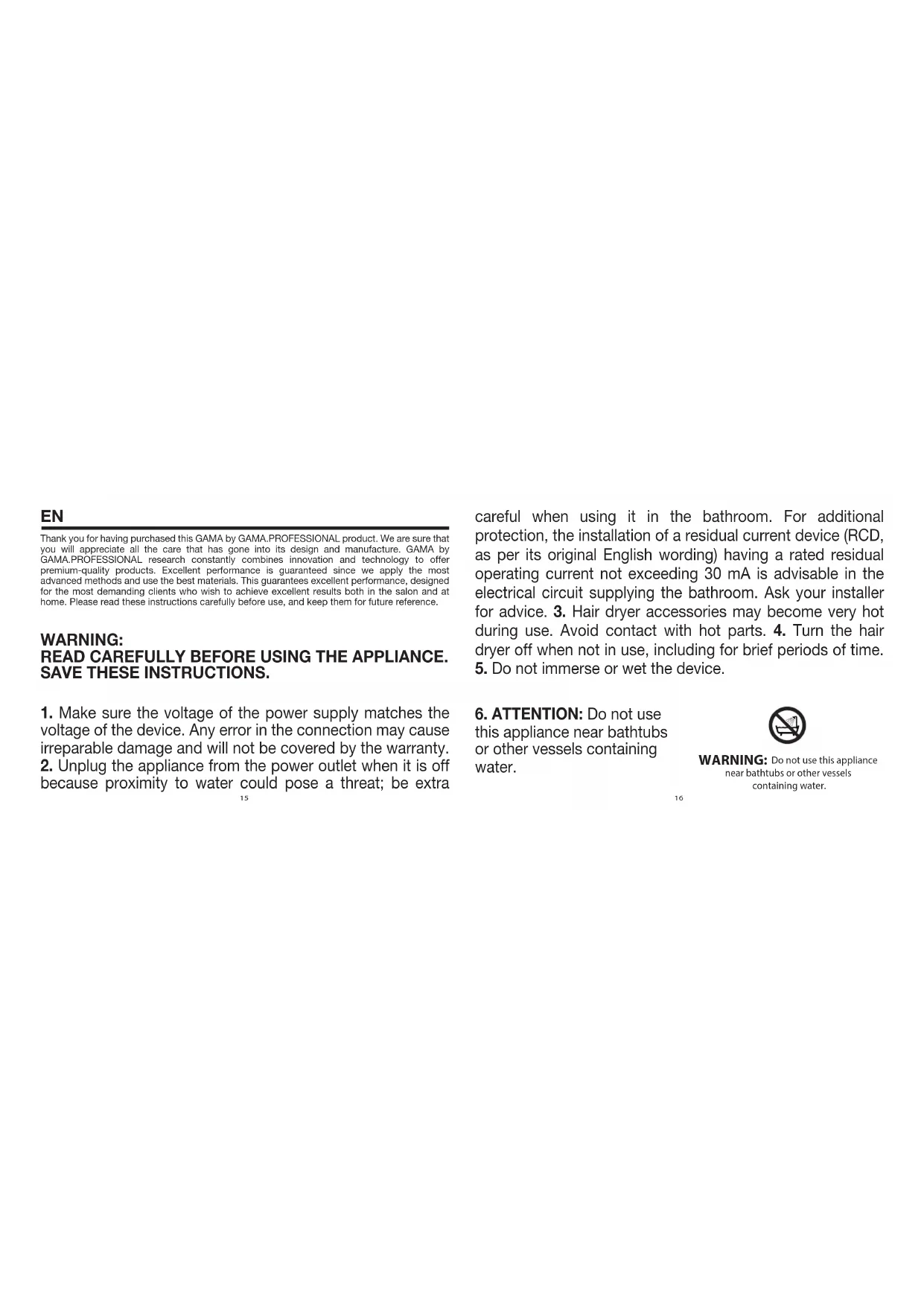 EN

Thank you for having purchased this GAMA by GAMA.PROFESSIONAL product. We are sure that you will appreciate all the care that has gone into its design and manufacture. GAMA by GAMA.PROFESSIONAL research constantly combines innovation and technology to offer premium-quality products. Excellent performance is guaranteed since we apply the most advanced methods and use the best materials. This guarantees excellent performance, designed for the most demanding clients who wish to achieve excellent results both in the salon and at home. Please read these instructions carefully before use, and keep them for future reference.

WARNING:
READ CAREFULLY BEFORE USING THE APPLIANCE.
SAVE THESE INSTRUCTIONS.

1. Make sure the voltage of the power supply matches the voltage of the device. Any error in the connection may cause irreparable damage and will not be covered by the warranty. 2. Unplug the appliance from the power outlet when it is off because proximity to water could pose a threat; be extra

15

careful when using it in the bathroom. For additional protection, the installation of a residual current device (RCD, as per its original English wording) having a rated residual operating current not exceeding 30 mA is advisable in the electrical circuit supplying the bathroom. Ask your installer for advice. 3. Hair dryer accessories may become very hot during use. Avoid contact with hot parts. 4. Turn the hair dryer off when not in use, including for brief periods of time. 5. Do not immerse or wet the device.

6. ATTENTION: Do not use this appliance near bathtubs or other vessels containing water.

WARNING: Do not use this appliance near bathtubs or other vessels containing water.

16